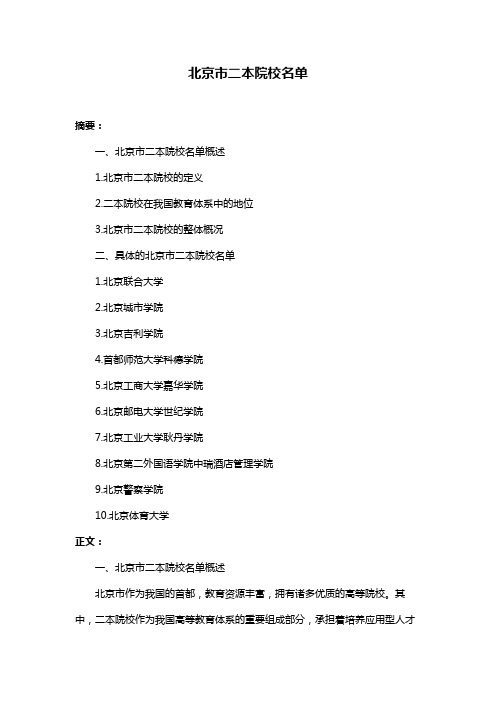 北京市二本院校名单

摘要：

一、北京市二本院校名单概述

1.北京市二本院校的定义

2.二本院校在我国教育体系中的地位

3.北京市二本院校的整体概况

二、具体的北京市二本院校名单

1.北京联合大学

2.北京城市学院

3.北京吉利学院

4.首都师范大学科德学院

5.北京工商大学嘉华学院

6.北京邮电大学世纪学院

7.北京工业大学耿丹学院

8.北京第二外国语学院中瑞酒店管理学院

9.北京警察学院

10.北京体育大学

正文：

一、北京市二本院校名单概述

北京市作为我国的首都，教育资源丰富，拥有诸多优质的高等院校。其中，二本院校作为我国高等教育体系的重要组成部分，承担着培养应用型人才